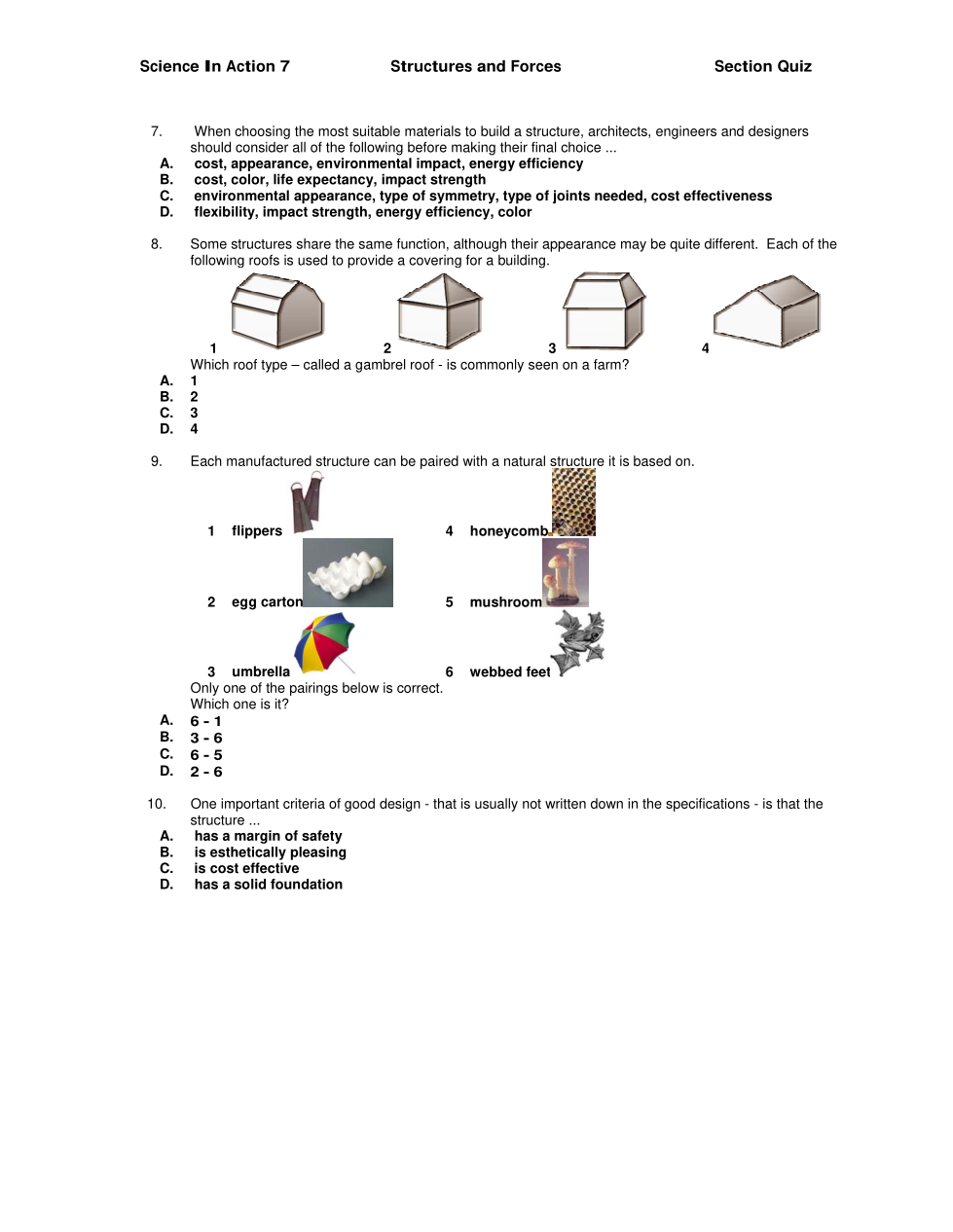 Science In Action 7    Structures and Forces    Section Quiz

7. When choosing the most suitable materials to build a structure, architects, engineers and designers should consider all of the following before making their final choice ...
A. cost, appearance, environmental impact, energy efficiency
B. cost, color, life expectancy, impact strength
C. environmental appearance, type of symmetry, type of joints needed, cost effectiveness
D. flexibility, impact strength, energy efficiency, color

8. Some structures share the same function, although their appearance may be quite different. Each of the following roofs is used to provide a covering for a building.

1 2 3 4

Which roof type – called a gambrel roof - is commonly seen on a farm?
A. 1
B. 2
C. 3
D. 4

9. Each manufactured structure can be paired with a natural structure it is based on.

1 flippers
2 egg carton
3 umbrella
4 honeycomb
5 mushroom
6 webbed feet

Only one of the pairings below is correct.
Which one is it?
A. 6 - 1
B. 3 - 6
C. 6 - 5
D. 2 - 6

10. One important criteria of good design - that is usually not written down in the specifications - is that the structure ...
A. has a margin of safety
B. is esthetically pleasing
C. is cost effective
D. has a solid foundation